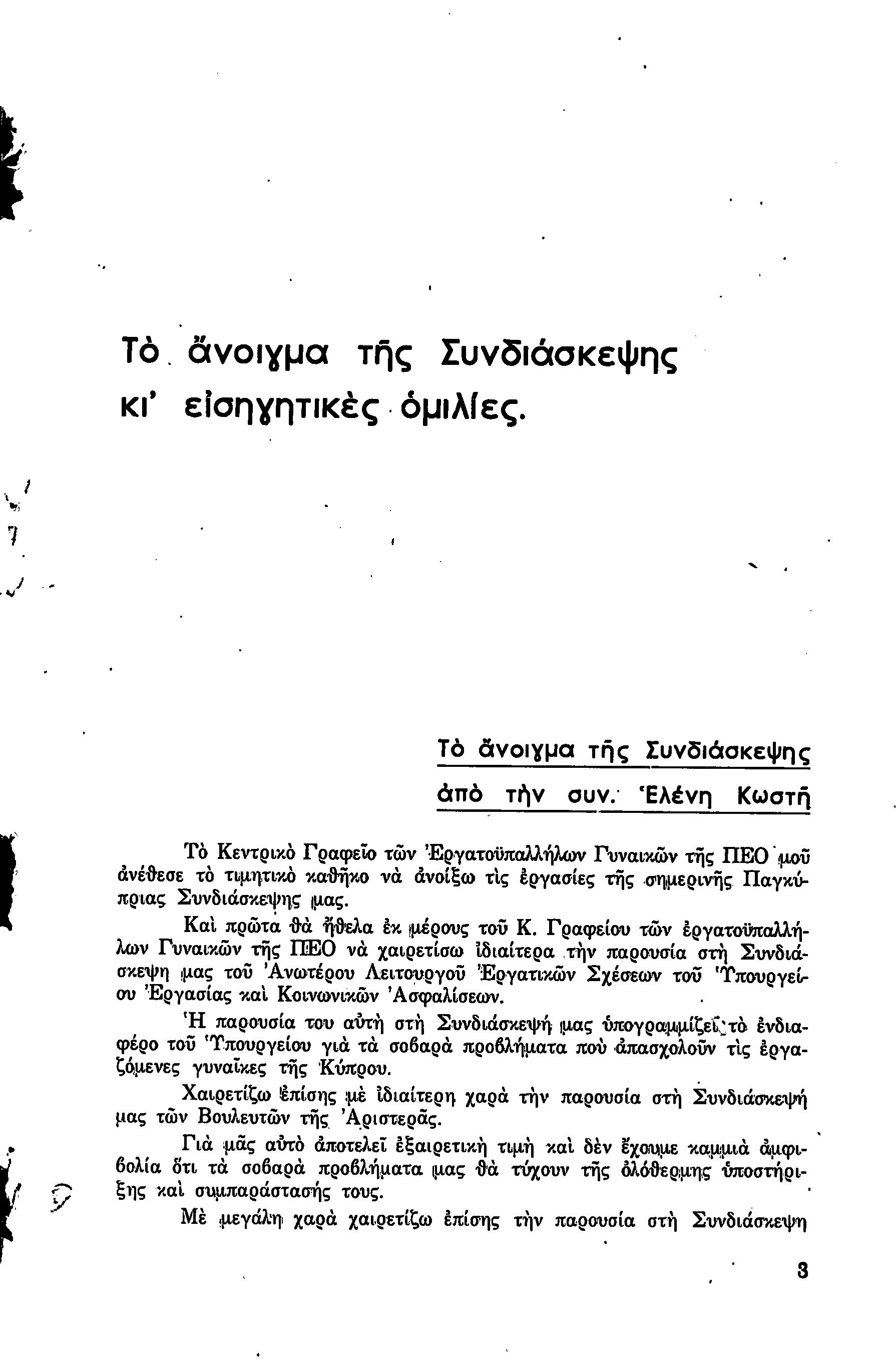 Τὸ ἄνοιγμα τῆς Συνδιάσκεψης κι' εἰσηγητικὲς ὁμιλίες.

Τὸ ἄνοιγμα τῆς Συνδιάσκεψης ἀπὸ τὴν συν. Ἑλένη Κωστῆ

Τὸ Κεντρικὸ Γραφεῖο τῶν Ἐργατοϋπαλλήλων Γυναικῶν τῆς ΠΕΟ μοῦ ἀνέθεσε τὸ τιμητικὸ καθῆκο νὰ ἀνοίξω τὶς ἐργασίες τῆς σημερινῆς Παγκύπριας Συνδιάσκεψης μας.

Καὶ πρῶτα θὰ ἤθελα ἐκ μέρους τοῦ Κ. Γραφείου τῶν ἐργατοϋπαλλήλων Γυναικῶν τῆς ΠΕΟ νὰ χαιρετίσω ἰδιαίτερα τὴν παρουσία στὴ Συνδιάσκεψη μας τοῦ Ἀνωτέρου Λειτουργοῦ Ἐργατικῶν Σχέσεων τοῦ Ὑπουργείου Ἐργασίας καὶ Κοινωνικῶν Ἀσφαλίσεων.

Ἡ παρουσία του αὐτὴ στὴ Συνδιάσκεψή μας ὑπογραμμίζει τὸ ἐνδιαφέρο τοῦ Ὑπουργείου γιὰ τὰ σοβαρὰ προβλήματα ποὺ ἀπασχολοῦν τὶς ἐργαζόμενες γυναῖκες τῆς Κύπρου.

Χαιρετίζω ἐπίσης μὲ ἰδιαίτερη χαρὰ τὴν παρουσία στὴ Συνδιάσκεψή μας τῶν Βουλευτῶν τῆς Ἀριστερᾶς.

Γιὰ μᾶς αὐτὸ ἀποτελεῖ ἐξαιρετικὴ τιμὴ καὶ δὲν ἔχουμε καμμιὰ ἀμφιβολία ὅτι τὰ σοβαρὰ προβλήματα μας θὰ τύχουν τῆς ὁλόθερμης ὑποστήριξης καὶ συμπαράστασής τους.

Μὲ μεγάλη χαρὰ χαιρετίζω ἐπίσης τὴν παρουσία στὴ Συνδιάσκεψη

3